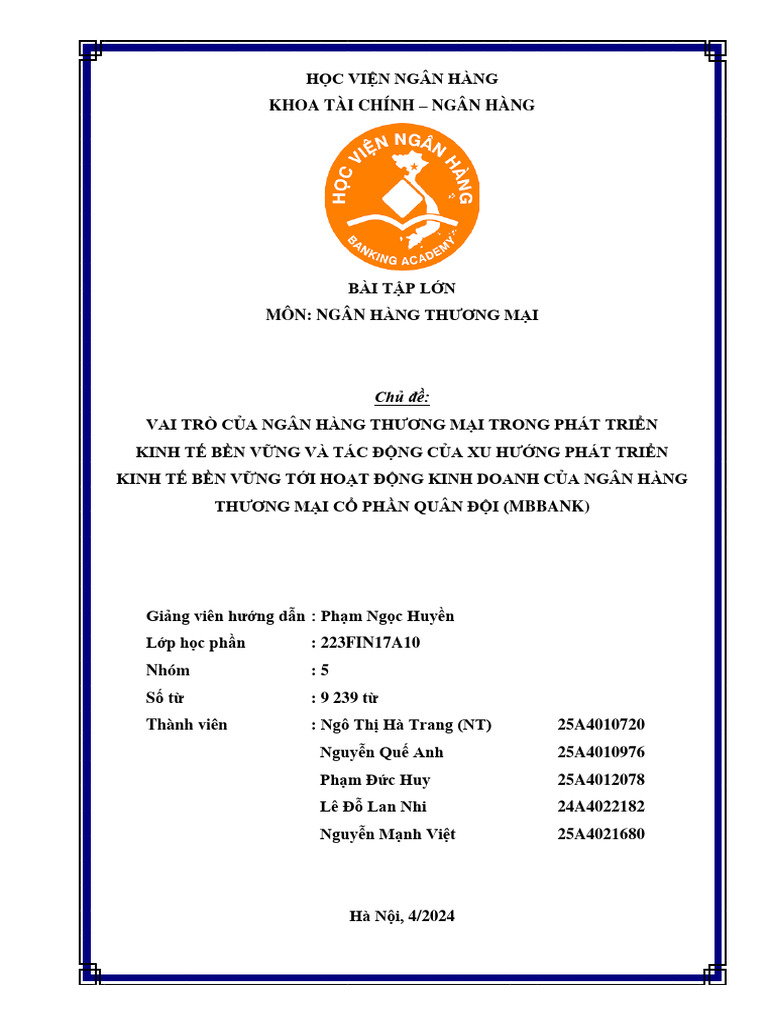 HỌC VIỆN NGÂN HÀNG
KHOA TÀI CHÍNH – NGÂN HÀNG

HỌC VIỆN NGÂN HÀNG
BANKING ACADEMY

BÀI TẬP LỚN
MÔN: NGÂN HÀNG THƯƠNG MẠI

Chủ đề:
VAI TRÒ CỦA NGÂN HÀNG THƯƠNG MẠI TRONG PHÁT TRIỂN KINH TẾ BỀN VỮNG VÀ TÁC ĐỘNG CỦA XU HƯỚNG PHÁT TRIỂN KINH TẾ BỀN VỮNG TỚI HOẠT ĐỘNG KINH DOANH CỦA NGÂN HÀNG THƯƠNG MẠI CỔ PHẦN QUÂN ĐỘI (MBBANK)

Giảng viên hướng dẫn : Phạm Ngọc Huyền
Lớp học phần : 223FIN17A10
Nhóm : 5
Số từ : 9 239 từ
Thành viên : Ngô Thị Hà Trang (NT) 25A4010720
Nguyễn Quế Anh 25A4010976
Phạm Đức Huy 25A4012078
Lê Đỗ Lan Nhi 24A4022182
Nguyễn Mạnh Việt 25A4021680

Hà Nội, 4/2024